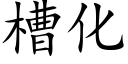 槽化